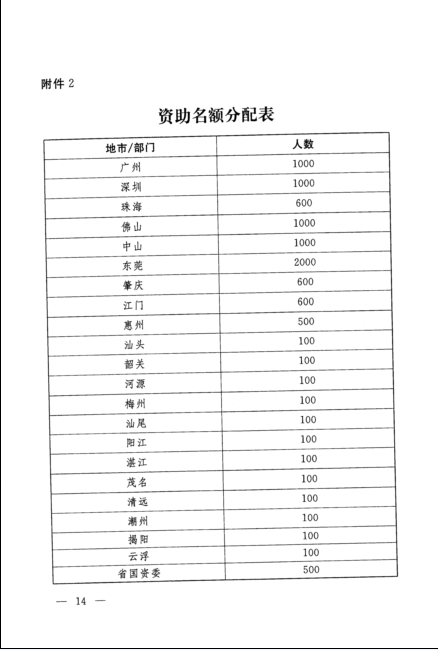 附件 2

资助名额分配表

| 地市/部门 | 人数 |
|---|---|
| 广州 | 1000 |
| 深圳 | 1000 |
| 珠海 | 600 |
| 佛山 | 1000 |
| 中山 | 1000 |
| 东莞 | 2000 |
| 肇庆 | 600 |
| 江门 | 600 |
| 惠州 | 500 |
| 汕头 | 100 |
| 韶关 | 100 |
| 河源 | 100 |
| 梅州 | 100 |
| 汕尾 | 100 |
| 阳江 | 100 |
| 湛江 | 100 |
| 茂名 | 100 |
| 清远 | 100 |
| 潮州 | 100 |
| 揭阳 | 100 |
| 云浮 | 100 |
| 省国资委 | 500 |

— 14 —